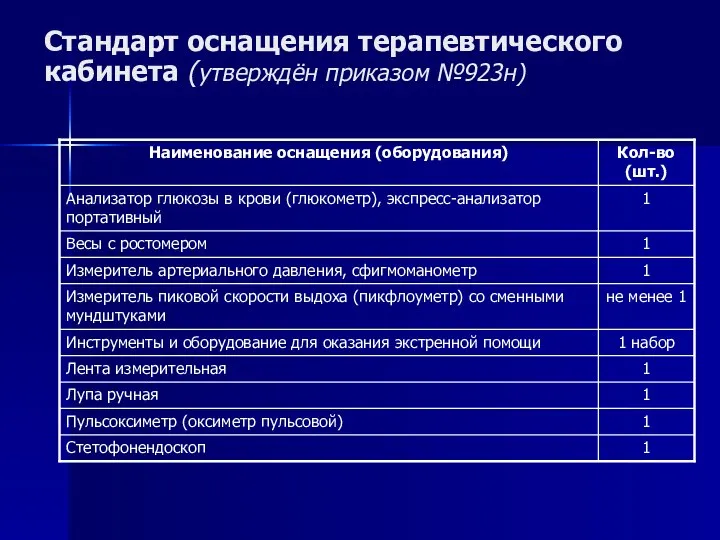 Стандарт оснащения терапевтического кабинета (утверждён приказом №923н)

| Наименование оснащения (оборудования) | Кол-во (шт.) |
|---|---|
| Анализатор глюкозы в крови (глюкометр), экспресс-анализатор портативный | 1 |
| Весы с ростомером | 1 |
| Измеритель артериального давления, сфигмоманометр | 1 |
| Измеритель пиковой скорости выдоха (пикфлоуметр) со сменными мундштуками | не менее 1 |
| Инструменты и оборудование для оказания экстренной помощи | 1 набор |
| Лента измерительная | 1 |
| Лупа ручная | 1 |
| Пульсоксиметр (оксиметр пульсовой) | 1 |
| Стетофонендоскоп | 1 |